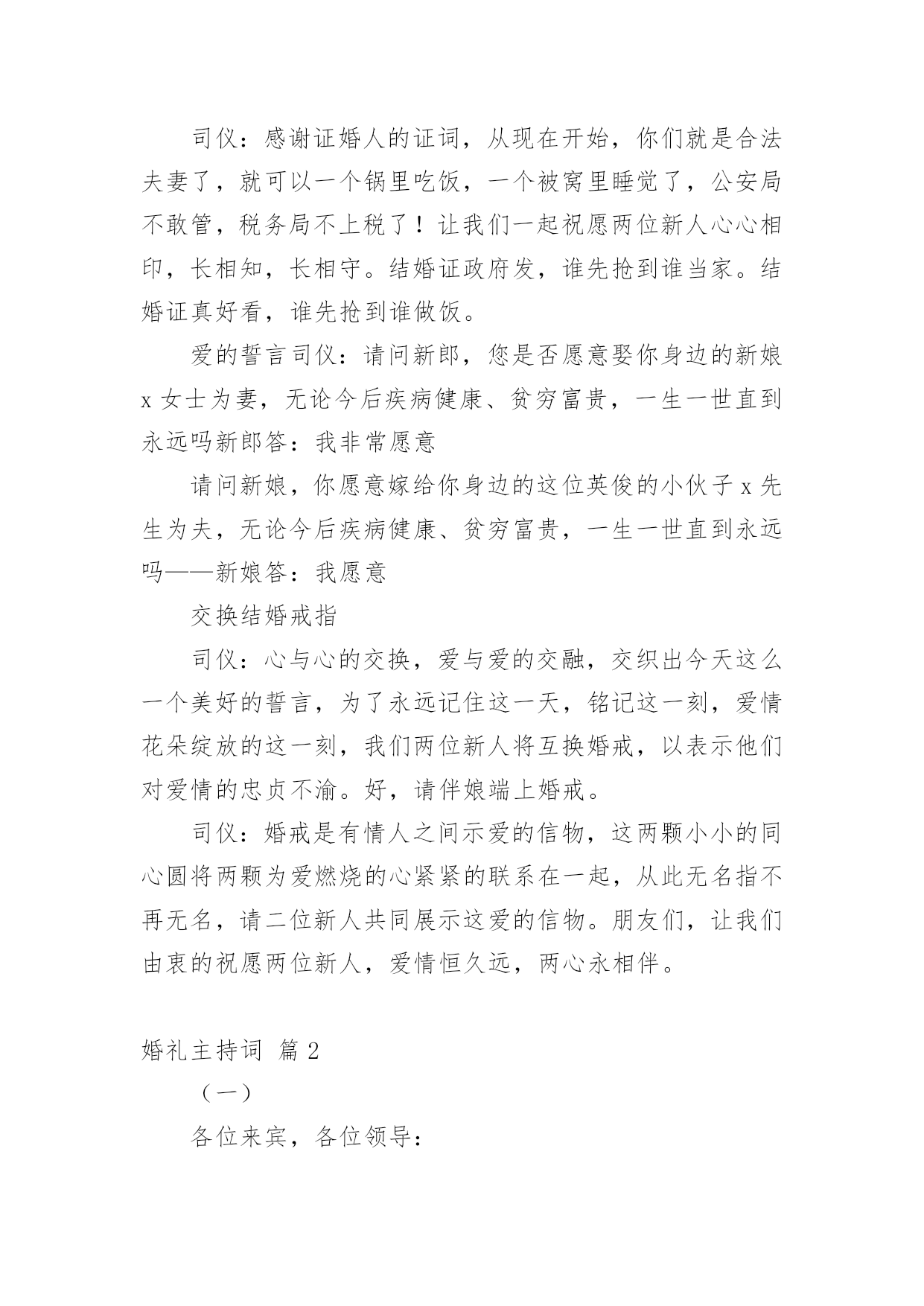 司仪：感谢证婚人的证词，从现在开始，你们就是合法夫妻了，就可以一个锅里吃饭，一个被窝里睡觉了，公安局不敢管，税务局不上税了！让我们一起祝愿两位新人心心相印，长相知，长相守。结婚证政府发，谁先抢到谁当家。结婚证真好看，谁先抢到谁做饭。

爱的誓言司仪：请问新郎，您是否愿意娶你身边的新娘x女士为妻，无论今后疾病健康、贫穷富贵，一生一世直到永远吗新郎答：我非常愿意

请问新娘，你愿意嫁给你身边的这位英俊的小伙子x先生为夫，无论今后疾病健康、贫穷富贵，一生一世直到永远吗——新娘答：我愿意

交换结婚戒指

司仪：心与心的交换，爱与爱的交融，交织出今天这么一个美好的誓言，为了永远记住这一天，铭记这一刻，爱情花朵绽放的这一刻，我们两位新人将互换婚戒，以表示他们对爱情的忠贞不渝。好，请伴娘端上婚戒。

司仪：婚戒是有情人之间示爱的信物，这两颗小小的同心圆将两颗为爱燃烧的心紧紧的联系在一起，从此无名指不再无名，请二位新人共同展示这爱的信物。朋友们，让我们由衷的祝愿两位新人，爱情恒久远，两心永相伴。

婚礼主持词 篇2

（一）

各位来宾，各位领导：